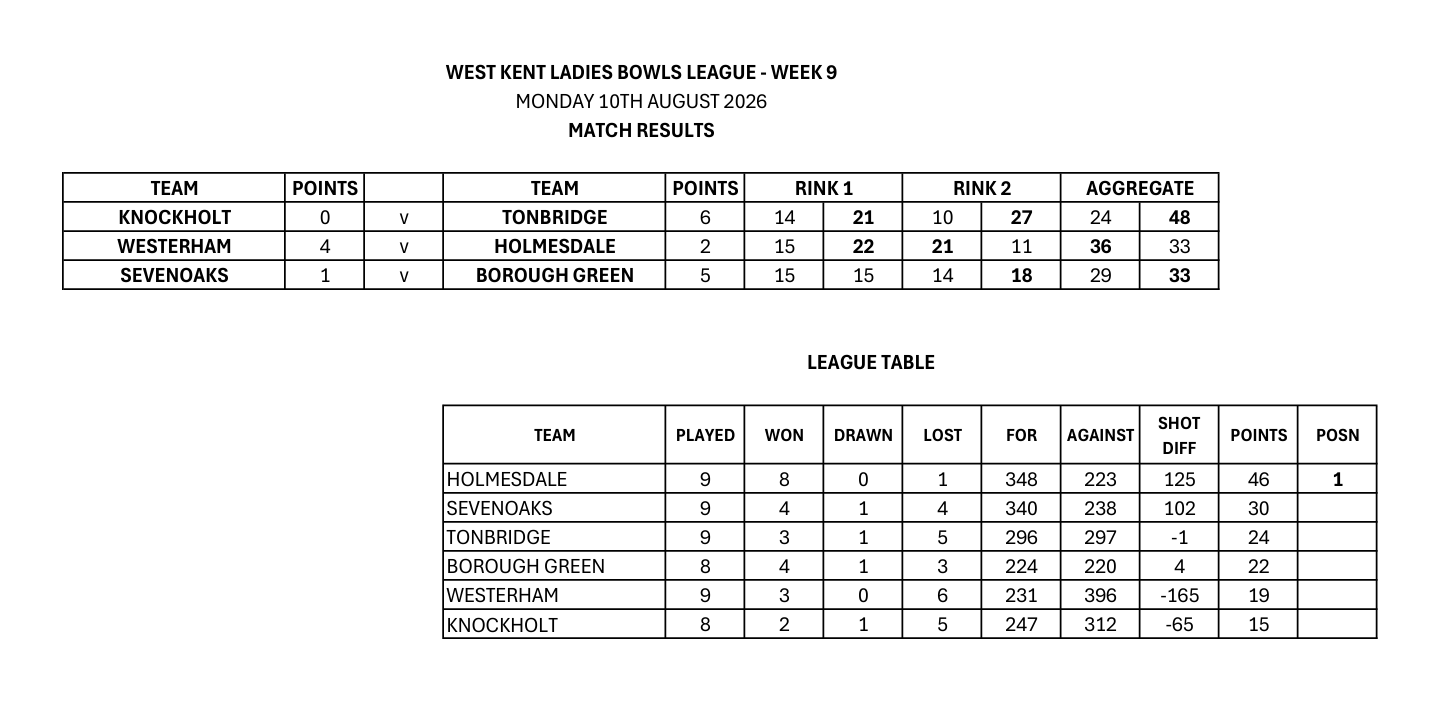 WEST KENT LADIES BOWLS LEAGUE - WEEK 9
MONDAY 10TH AUGUST 2026
MATCH RESULTS

| TEAM | POINTS | | TEAM | POINTS | RINK 1 | | RINK 2 | | AGGREGATE | |
|---|---|---|---|---|---|---|---|---|---|---|
| KNOCKHOLT | 0 | v | TONBRIDGE | 6 | 14 | 21 | 10 | 27 | 24 | 48 |
| WESTERHAM | 4 | v | HOLMESDALE | 2 | 15 | 22 | 21 | 11 | 36 | 33 |
| SEVENOAKS | 1 | v | BOROUGH GREEN | 5 | 15 | 15 | 14 | 18 | 29 | 33 |

LEAGUE TABLE

| TEAM | PLAYED | WON | DRAWN | LOST | FOR | AGAINST | SHOT DIFF | POINTS | POSN |
|---|---|---|---|---|---|---|---|---|---|
| HOLMESDALE | 9 | 8 | 0 | 1 | 348 | 223 | 125 | 46 | 1 |
| SEVENOAKS | 9 | 4 | 1 | 4 | 340 | 238 | 102 | 30 | |
| TONBRIDGE | 9 | 3 | 1 | 5 | 296 | 297 | -1 | 24 | |
| BOROUGH GREEN | 8 | 4 | 1 | 3 | 224 | 220 | 4 | 22 | |
| WESTERHAM | 9 | 3 | 0 | 6 | 231 | 396 | -165 | 19 | |
| KNOCKHOLT | 8 | 2 | 1 | 5 | 247 | 312 | -65 | 15 | |